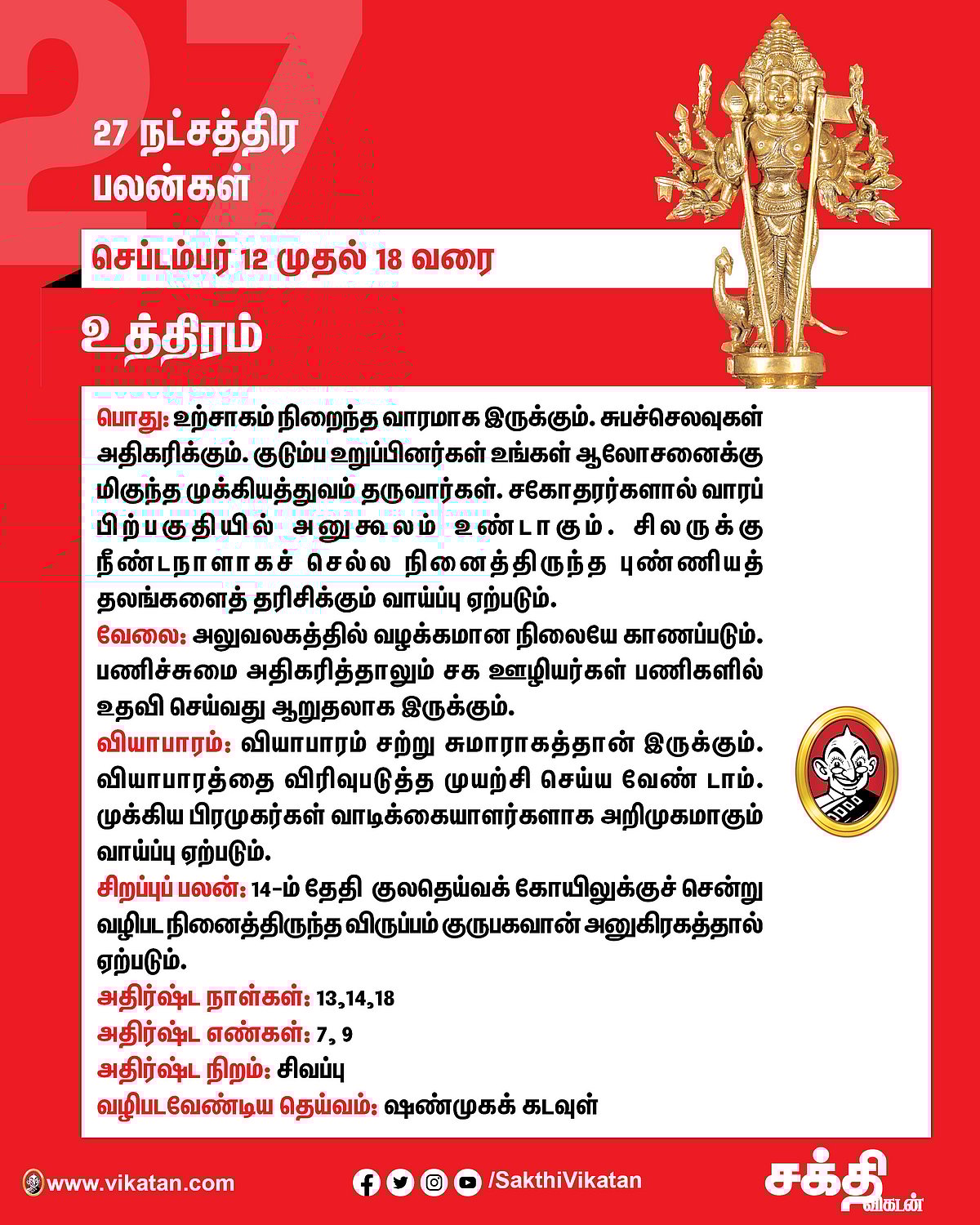 27

27 நட்சத்திர பலன்கள்

செப்டம்பர் 12 முதல் 18 வரை

உத்திரம்

பொது: உற்சாகம் நிறைந்த வாரமாக இருக்கும். சுபச்செலவுகள் அதிகரிக்கும். குடும்ப உறுப்பினர்கள் உங்கள் ஆலோசனைக்கு மிகுந்த முக்கியத்துவம் தருவார்கள். சகோதரர்களால் வாரப் பிற்பகுதியில் அனுகூலம் உண்டாகும். சிலருக்கு நீண்டநாளாகச் செல்ல நினைத்திருந்த புண்ணியத் தலங்களைத் தரிசிக்கும் வாய்ப்பு ஏற்படும்.
வேலை: அலுவலகத்தில் வழக்கமான நிலையே காணப்படும். பணிச்சுமை அதிகரித்தாலும் சக ஊழியர்கள் பணிகளில் உதவி செய்வது ஆறுதலாக இருக்கும்.
வியாபாரம்: வியாபாரம் சற்று சுமாராகத்தான் இருக்கும். வியாபாரத்தை விரிவுபடுத்த முயற்சி செய்ய வேண் டாம். முக்கிய பிரமுகர்கள் வாடிக்கையாளர்களாக அறிமுகமாகும் வாய்ப்பு ஏற்படும்.
சிறப்புப் பலன்: 14-ம் தேதி குலதெய்வக் கோயிலுக்குச் சென்று வழிபட நினைத்திருந்த விருப்பம் குருபகவான் அனுகிரகத்தால் ஏற்படும்.
அதிர்ஷ்ட நாள்கள்: 13,14,18
அதிர்ஷ்ட எண்கள்: 7, 9
அதிர்ஷ்ட நிறம்: சிவப்பு
வழிபடவேண்டிய தெய்வம்: ஷண்முகக் கடவுள்

www.vikatan.com
/SakthiVikatan
சக்தி விகடன்